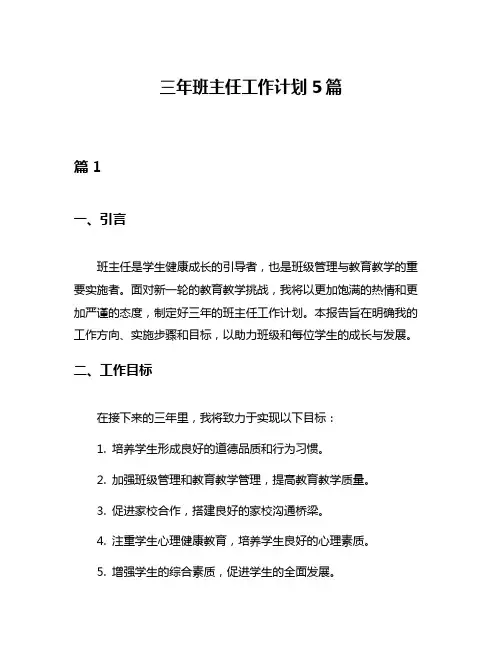 三年班主任工作计划 5 篇

篇 1

一、引言

班主任是学生健康成长的引导者，也是班级管理与教育教学的重要实施者。面对新一轮的教育教学挑战，我将以更加饱满的热情和更加严谨的态度，制定好三年的班主任工作计划。本报告旨在明确我的工作方向、实施步骤和目标，以助力班级和每位学生的成长与发展。

二、工作目标

在接下来的三年里，我将致力于实现以下目标：

1. 培养学生形成良好的道德品质和行为习惯。

2. 加强班级管理和教育教学管理，提高教育教学质量。

3. 促进家校合作，搭建良好的家校沟通桥梁。

4. 注重学生心理健康教育，培养学生良好的心理素质。

5. 增强学生的综合素质，促进学生的全面发展。